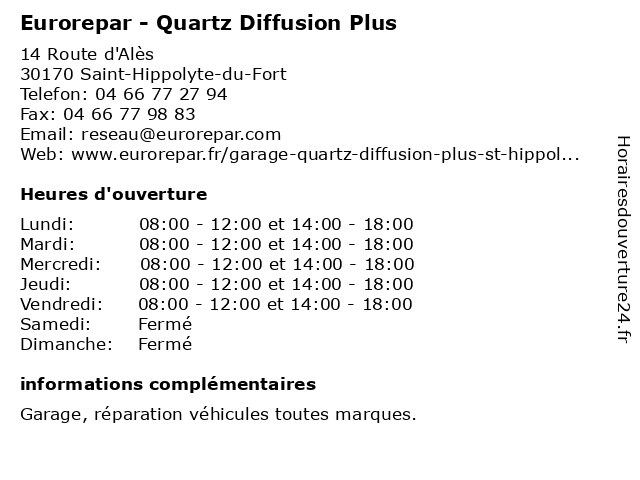 Eurorepar - Quartz Diffusion Plus

14 Route d'Alès
30170 Saint-Hippolyte-du-Fort
Telefon: 04 66 77 27 94
Fax: 04 66 77 98 83
Email: reseau@eurorepar.com
Web: www.eurorepar.fr/garage-quartz-diffusion-plus-st-hippol...

Heures d'ouverture

| | |
|---|---|
| Lundi: | 08:00 - 12:00 et 14:00 - 18:00 |
| Mardi: | 08:00 - 12:00 et 14:00 - 18:00 |
| Mercredi: | 08:00 - 12:00 et 14:00 - 18:00 |
| Jeudi: | 08:00 - 12:00 et 14:00 - 18:00 |
| Vendredi: | 08:00 - 12:00 et 14:00 - 18:00 |
| Samedi: | Fermé |
| Dimanche: | Fermé |

informations complémentaires

Garage, réparation véhicules toutes marques.

Horairesdouverture24.fr